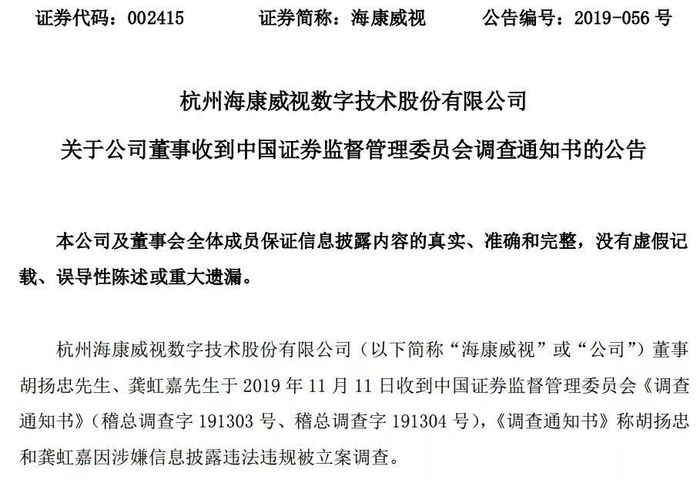 证券代码：002415 证券简称：海康威视 公告编号：2019-056号

杭州海康威视数字技术股份有限公司

关于公司董事收到中国证券监督管理委员会调查通知书的公告

本公司及董事会全体成员保证信息披露内容的真实、准确和完整，没有虚假记载、误导性陈述或重大遗漏。

杭州海康威视数字技术股份有限公司（以下简称“海康威视”或“公司”）董事胡扬忠先生、龚虹嘉先生于2019年11月11日收到中国证券监督管理委员会《调查通知书》（稽总调查字191303号、稽总调查字191304号），《调查通知书》称胡扬忠和龚虹嘉因涉嫌信息披露违法违规被立案调查。